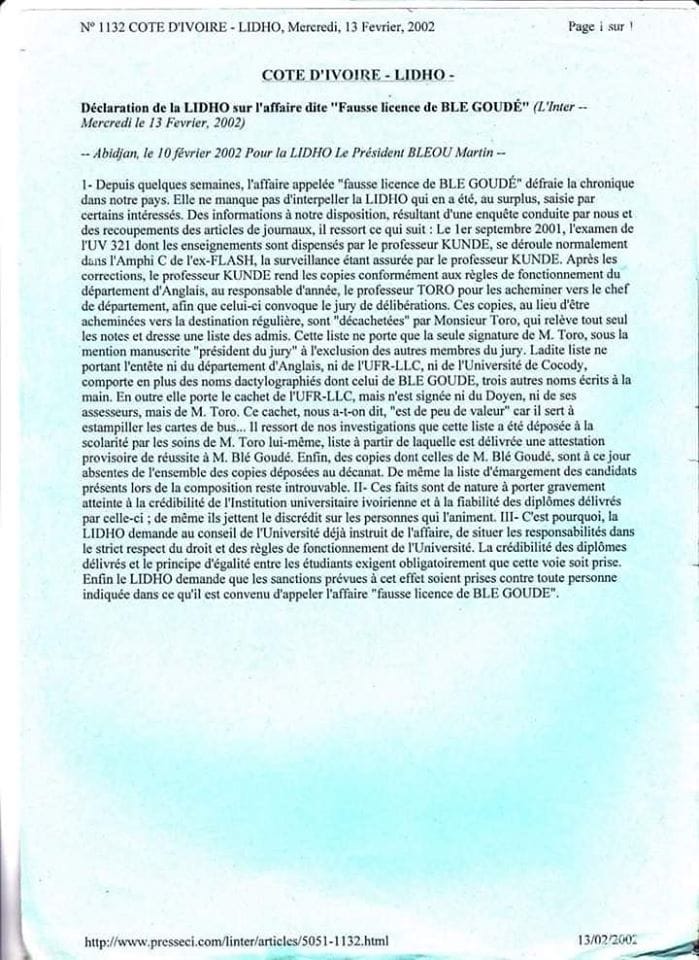 N° 1132 COTE D'IVOIRE - LIDHO, Mercredi, 13 Fevrier, 2002

Page 1 sur 1

COTE D'IVOIRE - LIDHO -

Déclaration de la LIDHO sur l'affaire dite "Fausse licence de BLE GOUDÉ" (L'Inter -- Mercredi le 13 Fevrier, 2002)

-- Abidjan, le 10 février 2002 Pour la LIDHO Le Président BLEOU Martin --

1- Depuis quelques semaines, l'affaire appelée "fausse licence de BLE GOUDÉ" défraie la chronique dans notre pays. Elle ne manque pas d'interpeller la LIDHO qui en a été, au surplus, saisie par certains intéressés. Des informations à notre disposition, résultant d'une enquête conduite par nous et des recoupements des articles de journaux, il ressort ce qui suit : Le 1er septembre 2001, l'examen de l'UV 321 dont les enseignements sont dispensés par le professeur KUNDE, se déroule normalement dans l'Amphi C de l'ex-FLASH, la surveillance étant assurée par le professeur KUNDE. Après les corrections, le professeur KUNDE rend les copies conformément aux règles de fonctionnement du département d'Anglais, au responsable d'année, le professeur TORO pour les acheminer vers le chef de département, afin que celui-ci convoque le jury de délibérations. Ces copies, au lieu d'être acheminées vers la destination régulière, sont "décachetées" par Monsieur Toro, qui relève tout seul les notes et dresse une liste des admis. Cette liste ne porte que la seule signature de M. Toro, sous la mention manuscrite "président du jury" à l'exclusion des autres membres du jury. Ladite liste ne portant l'entête ni du département d'Anglais, ni de l'UFR-LLC, ni de l'Université de Cocody, comporte en plus des noms dactylographiés dont celui de BLE GOUDE, trois autres noms écrits à la main. En outre elle porte le cachet de l'UFR-LLC, mais n'est signée ni du Doyen, ni de ses assesseurs, mais de M. Toro. Ce cachet, nous a-t-on dit, "est de peu de valeur" car il sert à estampiller les cartes de bus... Il ressort de nos investigations que cette liste a été déposée à la scolarité par les soins de M. Toro lui-même, liste à partir de laquelle est délivrée une attestation provisoire de réussite à M. Blé Goudé. Enfin, des copies dont celles de M. Blé Goudé, sont à ce jour absentes de l'ensemble des copies déposées au décanat. De même la liste d'émargement des candidats présents lors de la composition reste introuvable. II- Ces faits sont de nature à porter gravement atteinte à la crédibilité de l'Institution universitaire ivoirienne et à la fiabilité des diplômes délivrés par celle-ci ; de même ils jettent le discrédit sur les personnes qui l'animent. III- C'est pourquoi, la LIDHO demande au conseil de l'Université déjà instruit de l'affaire, de situer les responsabilités dans le strict respect du droit et des règles de fonctionnement de l'Université. La crédibilité des diplômes délivrés et le principe d'égalité entre les étudiants exigent obligatoirement que cette voie soit prise. Enfin le LIDHO demande que les sanctions prévues à cet effet soient prises contre toute personne indiquée dans ce qu'il est convenu d'appeler l'affaire "fausse licence de BLE GOUDE".

http://www.presseci.com/linter/articles/5051-1132.html

13/02/2002